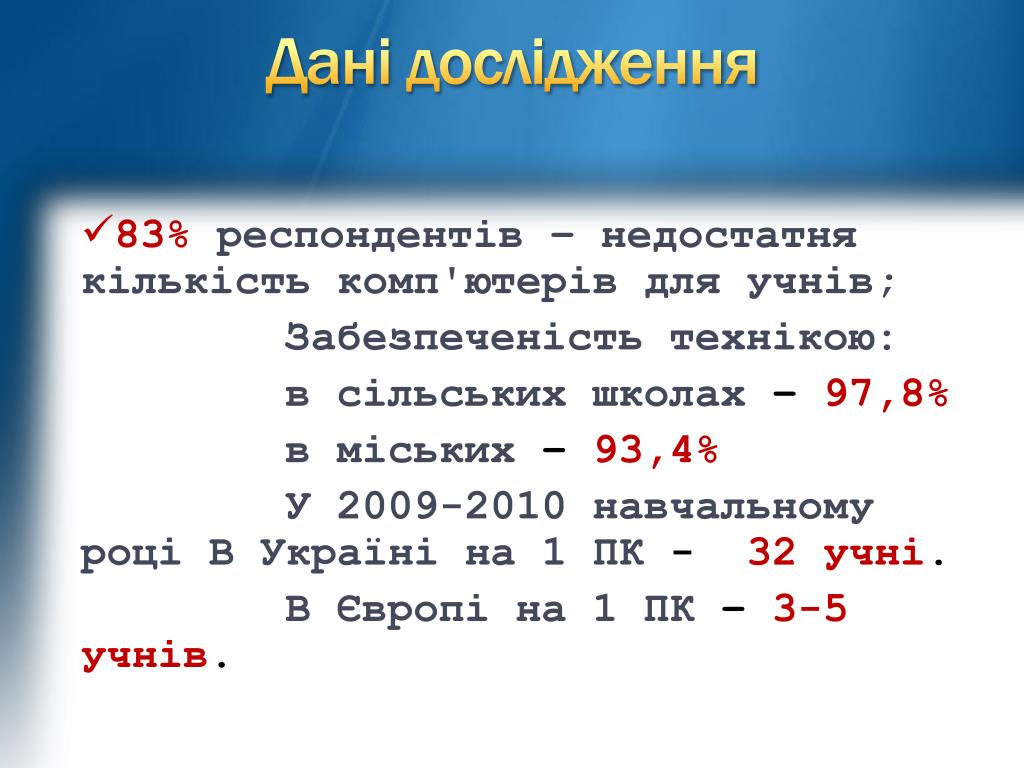 Дані дослідження

✓83% респондентів – недостатня кількість комп'ютерів для учнів;

Забезпеченість технікою:

в сільських школах – 97,8%

в міських – 93,4%

У 2009-2010 навчальному році В Україні на 1 ПК - 32 учні.

В Європі на 1 ПК – 3-5 учнів.